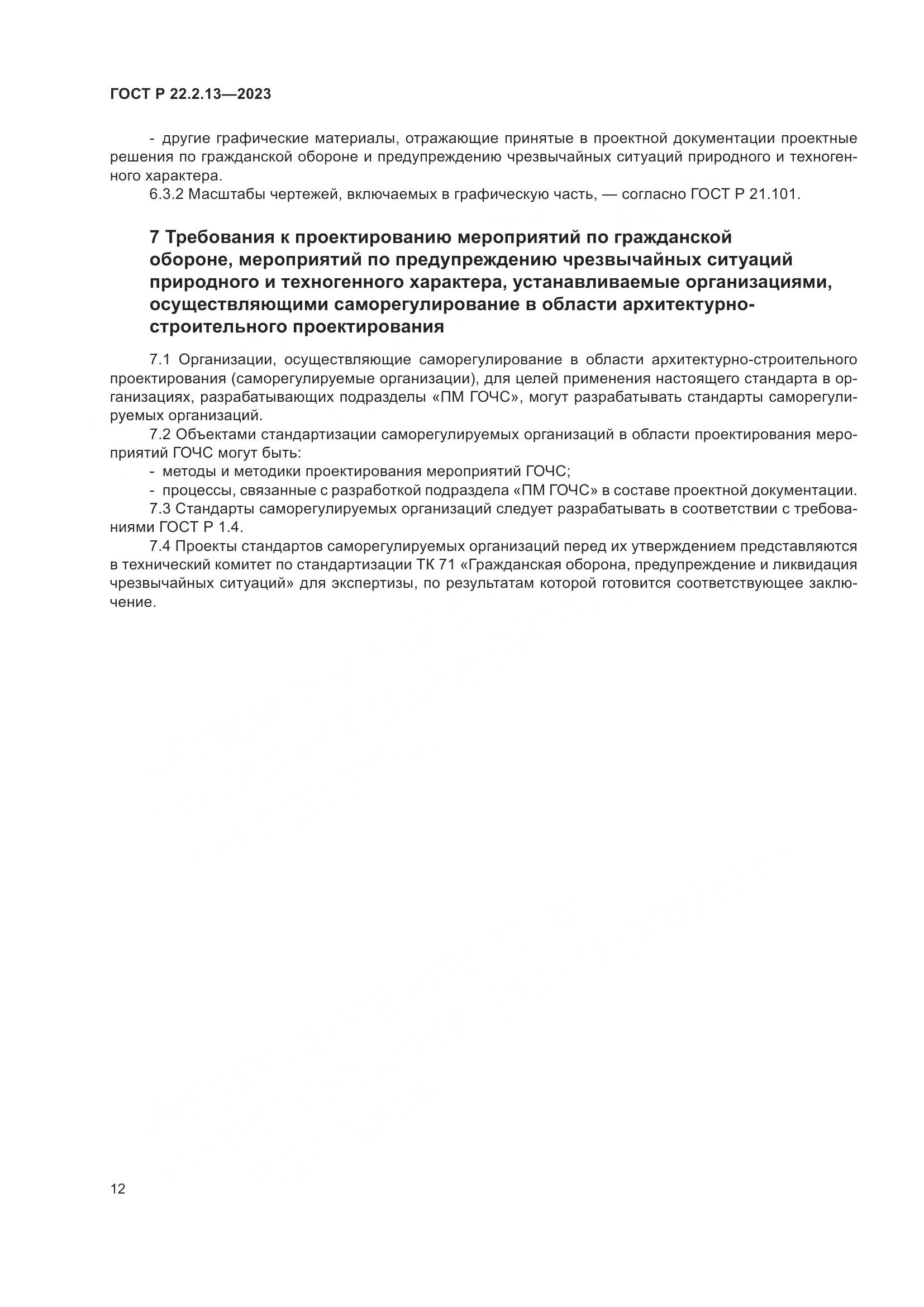 ГОСТ Р 22.2.13—2023

- другие графические материалы, отражающие принятые в проектной документации проектные решения по гражданской обороне и предупреждению чрезвычайных ситуаций природного и техногенного характера.

6.3.2 Масштабы чертежей, включаемых в графическую часть, — согласно ГОСТ Р 21.101.

7 Требования к проектированию мероприятий по гражданской обороне, мероприятий по предупреждению чрезвычайных ситуаций природного и техногенного характера, устанавливаемые организациями, осуществляющими саморегулирование в области архитектурно-строительного проектирования

7.1 Организации, осуществляющие саморегулирование в области архитектурно-строительного проектирования (саморегулируемые организации), для целей применения настоящего стандарта в организациях, разрабатывающих подразделы «ПМ ГОЧС», могут разрабатывать стандарты саморегулируемых организаций.

7.2 Объектами стандартизации саморегулируемых организаций в области проектирования мероприятий ГОЧС могут быть:

- методы и методики проектирования мероприятий ГОЧС;

- процессы, связанные с разработкой подраздела «ПМ ГОЧС» в составе проектной документации.

7.3 Стандарты саморегулируемых организаций следует разрабатывать в соответствии с требованиями ГОСТ Р 1.4.

7.4 Проекты стандартов саморегулируемых организаций перед их утверждением представляются в технический комитет по стандартизации ТК 71 «Гражданская оборона, предупреждение и ликвидация чрезвычайных ситуаций» для экспертизы, по результатам которой готовится соответствующее заключение.

12